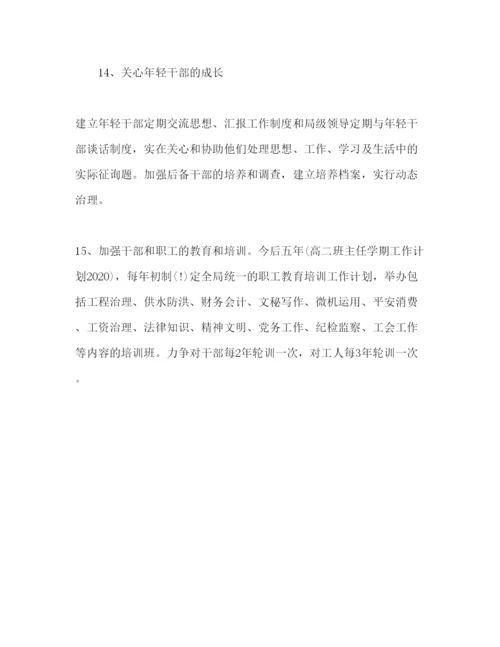 14、关心年轻干部的成长

建立年轻干部定期交流思想、汇报工作制度和局级领导定期与年轻干部谈话制度，实在关心和协助他们处理思想、工作、学习及生活中的实际征询题。加强后备干部的培养和调查，建立培养档案，实行动态治理。

15、加强干部和职工的教育和培训。今后五年(高二班主任学期工作计划2020)，每年初制(!)定全局统一的职工教育培训工作计划，举办包括工程治理、供水防洪、财务会计、文秘写作、微机运用、平安消费、工资治理、法律知识、精神文明、党务工作、纪检监察、工会工作等内容的培训班。力争对干部每2年轮训一次，对工人每3年轮训一次。